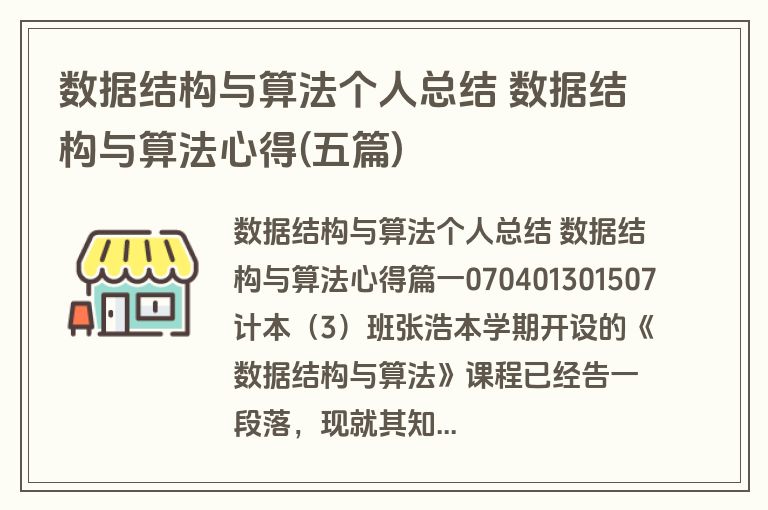 数据结构与算法个人总结 数据结构与算法心得(五篇)

数据结构与算法个人总结 数据结构与算法心得篇一070401301507计本（3）班张浩本学期开设的《数据结构与算法》课程已经告一段落，现就其知...